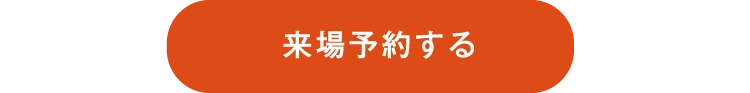 来場予約する